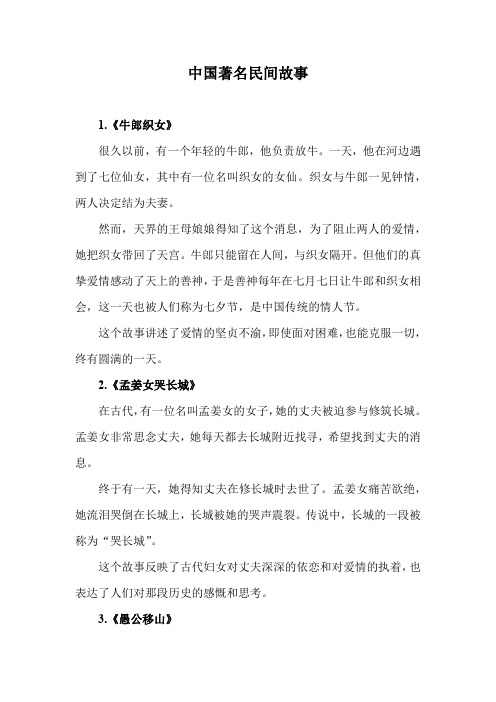 中国著名民间故事

1.《牛郎织女》

很久以前，有一个年轻的牛郎，他负责放牛。一天，他在河边遇到了七位仙女，其中有一位名叫织女的女仙。织女与牛郎一见钟情，两人决定结为夫妻。

然而，天界的王母娘娘得知了这个消息，为了阻止两人的爱情，她把织女带回了天宫。牛郎只能留在人间，与织女隔开。但他们的真挚爱情感动了天上的善神，于是善神每年在七月七日让牛郎和织女相会，这一天也被人们称为七夕节，是中国传统的情人节。

这个故事讲述了爱情的坚贞不渝，即使面对困难，也能克服一切，终有圆满的一天。

2.《孟姜女哭长城》

在古代，有一位名叫孟姜女的女子，她的丈夫被迫参与修筑长城。孟姜女非常思念丈夫，她每天都去长城附近找寻，希望找到丈夫的消息。

终于有一天，她得知丈夫在修长城时去世了。孟姜女痛苦欲绝，她流泪哭倒在长城上，长城被她的哭声震裂。传说中，长城的一段被称为“哭长城”。

这个故事反映了古代妇女对丈夫深深的依恋和对爱情的执着，也表达了人们对那段历史的感慨和思考。

3.《愚公移山》